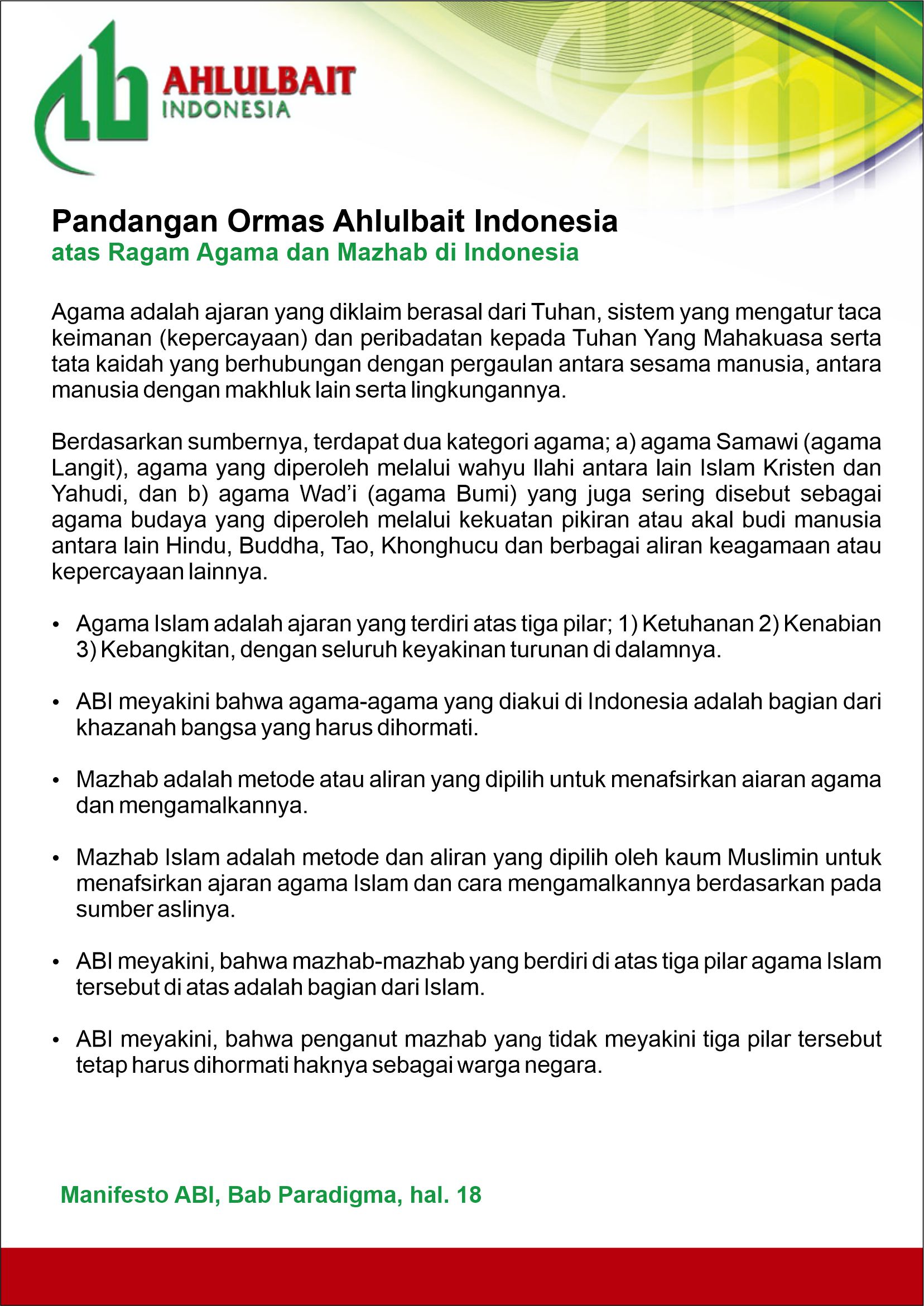 AHLULBAIT
INDONESIA

Pandangan Ormas Ahlulbait Indonesia
atas Ragam Agama dan Mazhab di Indonesia

Agama adalah ajaran yang diklaim berasal dari Tuhan, sistem yang mengatur taca keimanan (kepercayaan) dan peribadatan kepada Tuhan Yang Mahakuasa serta tata kaidah yang berhubungan dengan pergaulan antara sesama manusia, antara manusia dengan makhluk lain serta lingkungannya.

Berdasarkan sumbernya, terdapat dua kategori agama; a) agama Samawi (agama Langit), agama yang diperoleh melalui wahyu Ilahi antara lain Islam Kristen dan Yahudi, dan b) agama Wad'i (agama Bumi) yang juga sering disebut sebagai agama budaya yang diperoleh melalui kekuatan pikiran atau akal budi manusia antara lain Hindu, Buddha, Tao, Khonghucu dan berbagai aliran keagamaan atau kepercayaan lainnya.

• Agama Islam adalah ajaran yang terdiri atas tiga pilar; 1) Ketuhanan 2) Kenabian 3) Kebangkitan, dengan seluruh keyakinan turunan di dalamnya.

• ABI meyakini bahwa agama-agama yang diakui di Indonesia adalah bagian dari khazanah bangsa yang harus dihormati.

• Mazhab adalah metode atau aliran yang dipilih untuk menafsirkan aiaran agama dan mengamalkannya.

• Mazhab Islam adalah metode dan aliran yang dipilih oleh kaum Muslimin untuk menafsirkan ajaran agama Islam dan cara mengamalkannya berdasarkan pada sumber aslinya.

• ABI meyakini, bahwa mazhab-mazhab yang berdiri di atas tiga pilar agama Islam tersebut di atas adalah bagian dari Islam.

• ABI meyakini, bahwa penganut mazhab yang tidak meyakini tiga pilar tersebut tetap harus dihormati haknya sebagai warga negara.

Manifesto ABI, Bab Paradigma, hal. 18